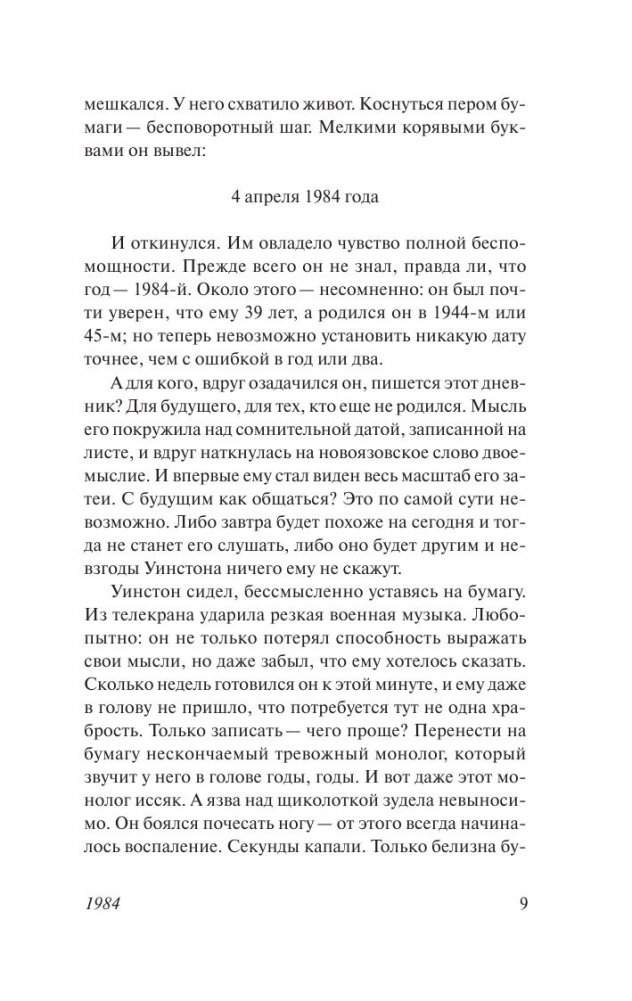 мешкался. У него схватило живот. Коснуться пером бумаги — бесповоротный шаг. Мелкими корявыми буквами он вывел:

4 апреля 1984 года

И откинулся. Им овладело чувство полной беспомощности. Прежде всего он не знал, правда ли, что год — 1984-й. Около этого — несомненно: он был почти уверен, что ему 39 лет, а родился он в 1944-м или 45-м; но теперь невозможно установить никакую дату точнее, чем с ошибкой в год или два.

А для кого, вдруг озадачился он, пишется этот дневник? Для будущего, для тех, кто еще не родился. Мысль его покружила над сомнительной датой, записанной на листе, и вдруг наткнулась на новоязовское слово двоемыслие. И впервые ему стал виден весь масштаб его затеи. С будущим как общаться? Это по самой сути невозможно. Либо завтра будет похоже на сегодня и тогда не станет его слушать, либо оно будет другим и невзгоды Уинстона ничего ему не скажут.

Уинстон сидел, бессмысленно уставясь на бумагу. Из телекрана ударила резкая военная музыка. Любопытно: он не только потерял способность выражать свои мысли, но даже забыл, что ему хотелось сказать. Сколько недель готовился он к этой минуте, и ему даже в голову не пришло, что потребуется тут не одна храбрость. Только записать — чего проще? Перенести на бумагу нескончаемый тревожный монолог, который звучит у него в голове годы, годы. И вот даже этот монолог иссяк. А язва над щиколоткой зудела невыносимо. Он боялся почесать ногу — от этого всегда начиналось воспаление. Секунды капали. Только белизна бу-

1984 9